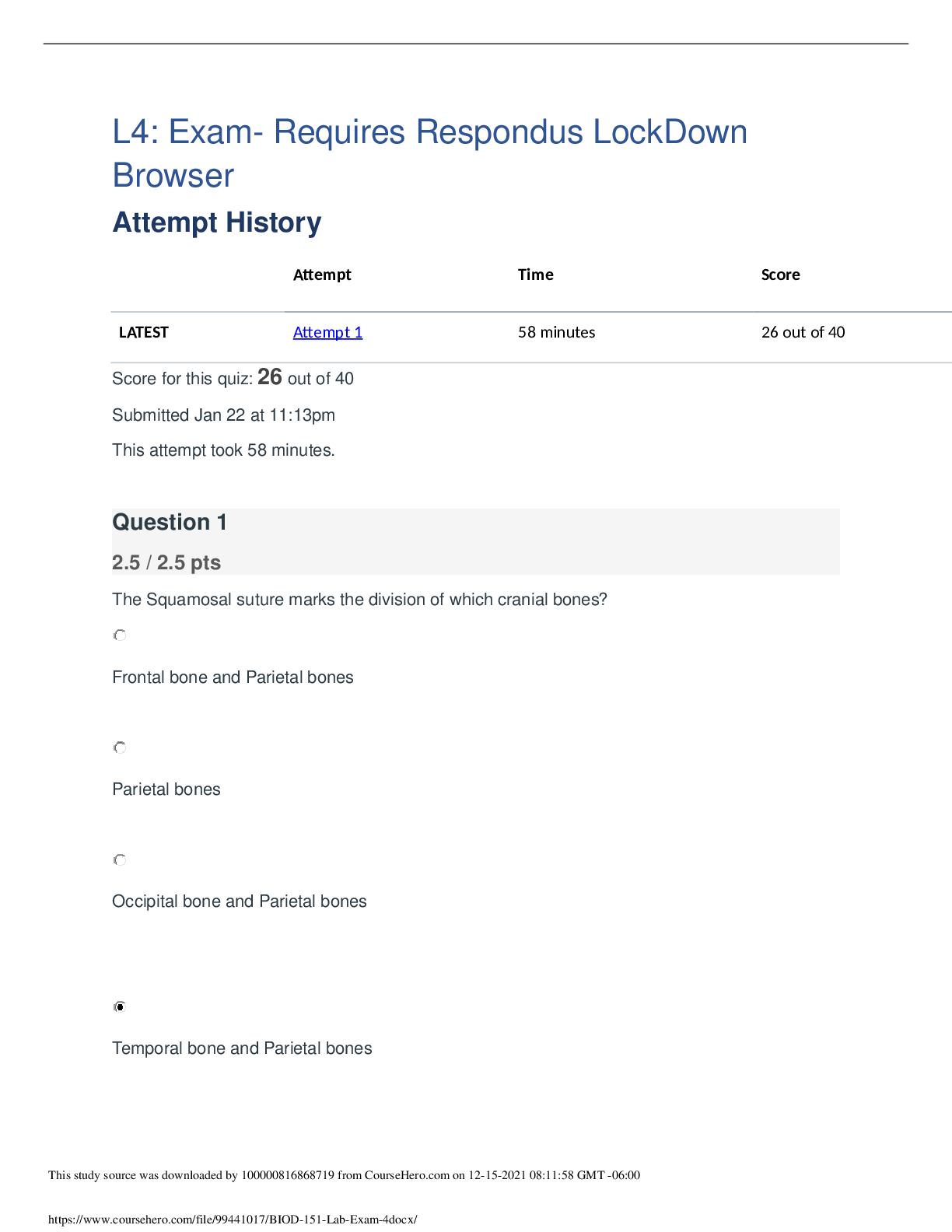 L4: Exam- Requires Respondus LockDown Browser

Attempt History

| | Attempt | Time | Score |
|---|---|---|---|
| LATEST | Attempt 1 | 58 minutes | 26 out of 40 |

Score for this quiz: 26 out of 40

Submitted Jan 22 at 11:13pm

This attempt took 58 minutes.

Question 1

2.5 / 2.5 pts

The Squamosal suture marks the division of which cranial bones?

Frontal bone and Parietal bones

Parietal bones

Occipital bone and Parietal bones

Temporal bone and Parietal bones

This study source was downloaded by 100000816868719 from CourseHero.com on 12-15-2021 08:11:58 GMT -06:00

https://www.coursehero.com/file/99441017/BIOD-151-Lab-Exam-4docx/